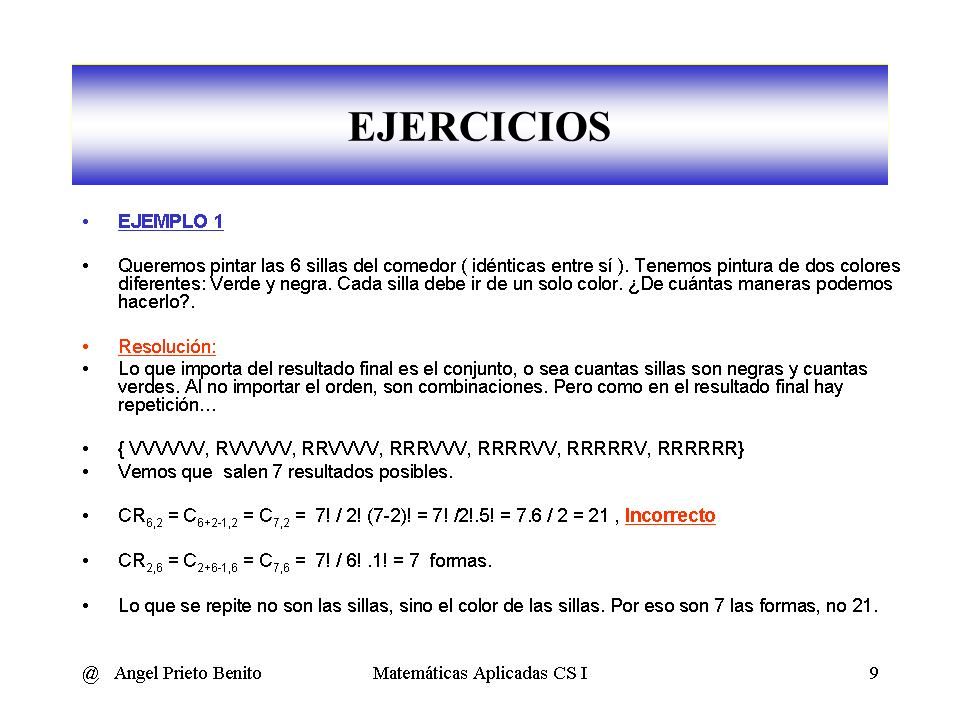 EJERCICIOS

• EJEMPLO 1

• Queremos pintar las 6 sillas del comedor ( idénticas entre sí ). Tenemos pintura de dos colores diferentes: Verde y negra. Cada silla debe ir de un solo color. ¿De cuántas maneras podemos hacerlo?.

• Resolución:
• Lo que importa del resultado final es el conjunto, o sea cuantas sillas son negras y cuantas verdes. Al no importar el orden, son combinaciones. Pero como en el resultado final hay repetición…

• { VVVVVV, RVVVVV, RRVVVV, RRRVVV, RRRRVV, RRRRRV, RRRRRR}
• Vemos que salen 7 resultados posibles.

• $CR_{6,2} = C_{6+2-1,2} = C_{7,2} =$ 7! / 2! (7-2)! = 7! /2!.5! = 7.6 / 2 = 21 , Incorrecto

• $CR_{2,6} = C_{2+6-1,6} = C_{7,6} =$ 7! / 6! .1! = 7 formas.

• Lo que se repite no son las sillas, sino el color de las sillas. Por eso son 7 las formas, no 21.

@ Angel Prieto Benito Matemáticas Aplicadas CS I 9